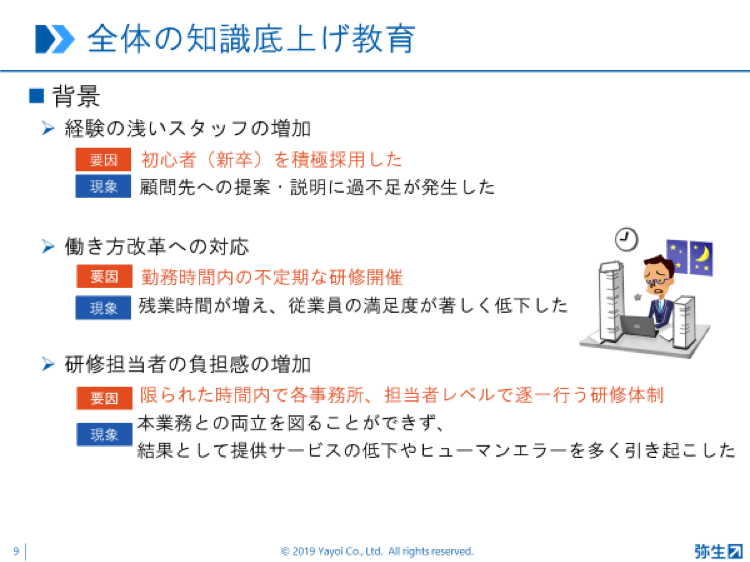 全体の知識底上げ教育

■ 背景

➢ 経験の浅いスタッフの増加

要因 初心者（新卒）を積極採用した

現象 顧問先への提案・説明に過不足が発生した

➢ 働き方改革への対応

要因 勤務時間内の不定期な研修開催

現象 残業時間が増え、従業員の満足度が著しく低下した

➢ 研修担当者の負担感の増加

要因 限られた時間内で各事務所、担当者レベルで逐一行う研修体制

現象 本業務との両立を図ることができず、結果として提供サービスの低下やヒューマンエラーを多く引き起こした

9

© 2019 Yayoi Co., Ltd. All rights reserved.

弥生